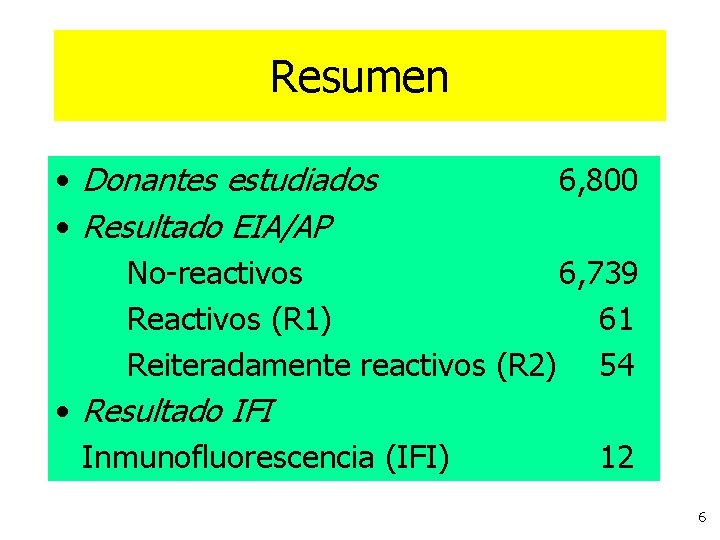 Resumen

• Donantes estudiados 6,800
• Resultado EIA/AP
No-reactivos 6,739
Reactivos (R1) 61
Reiteradamente reactivos (R2) 54
• Resultado IFI
Inmunofluorescencia (IFI) 12

6